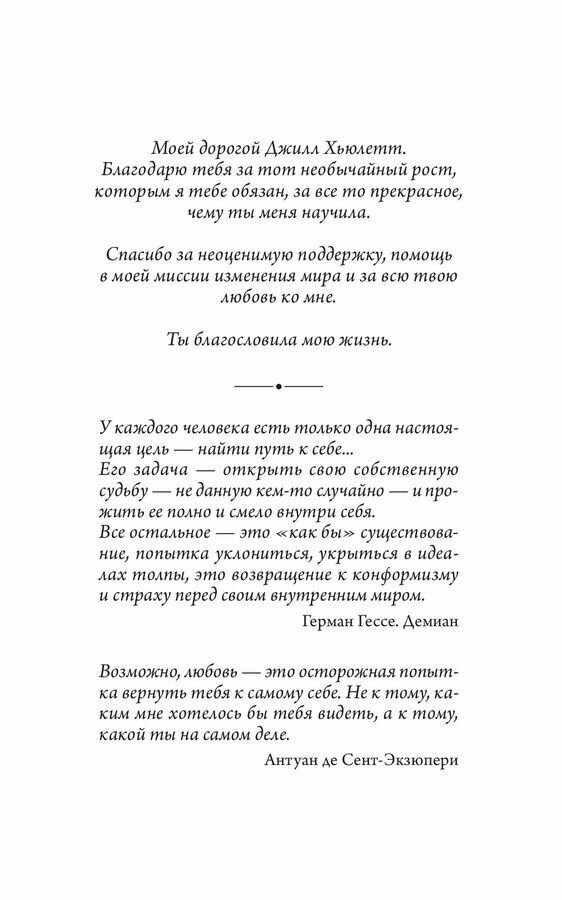 Моей дорогой Джилл Хьюлетт.
Благодарю тебя за тот необычайный рост, которым я тебе обязан, за все то прекрасное, чему ты меня научила.

Спасибо за неоценимую поддержку, помощь в моей миссии изменения мира и за всю твою любовь ко мне.

Ты благословила мою жизнь.

У каждого человека есть только одна настоящая цель — найти путь к себе...
Его задача — открыть свою собственную судьбу — не данную кем-то случайно — и прожить ее полно и смело внутри себя.
Все остальное — это «как бы» существование, попытка уклониться, укрыться в идеалах толпы, это возвращение к конформизму и страху перед своим внутренним миром.

Герман Гессе. Демиан

Возможно, любовь — это осторожная попытка вернуть тебя к самому себе. Не к тому, каким мне хотелось бы тебя видеть, а к тому, какой ты на самом деле.

Антуан де Сент-Экзюпери